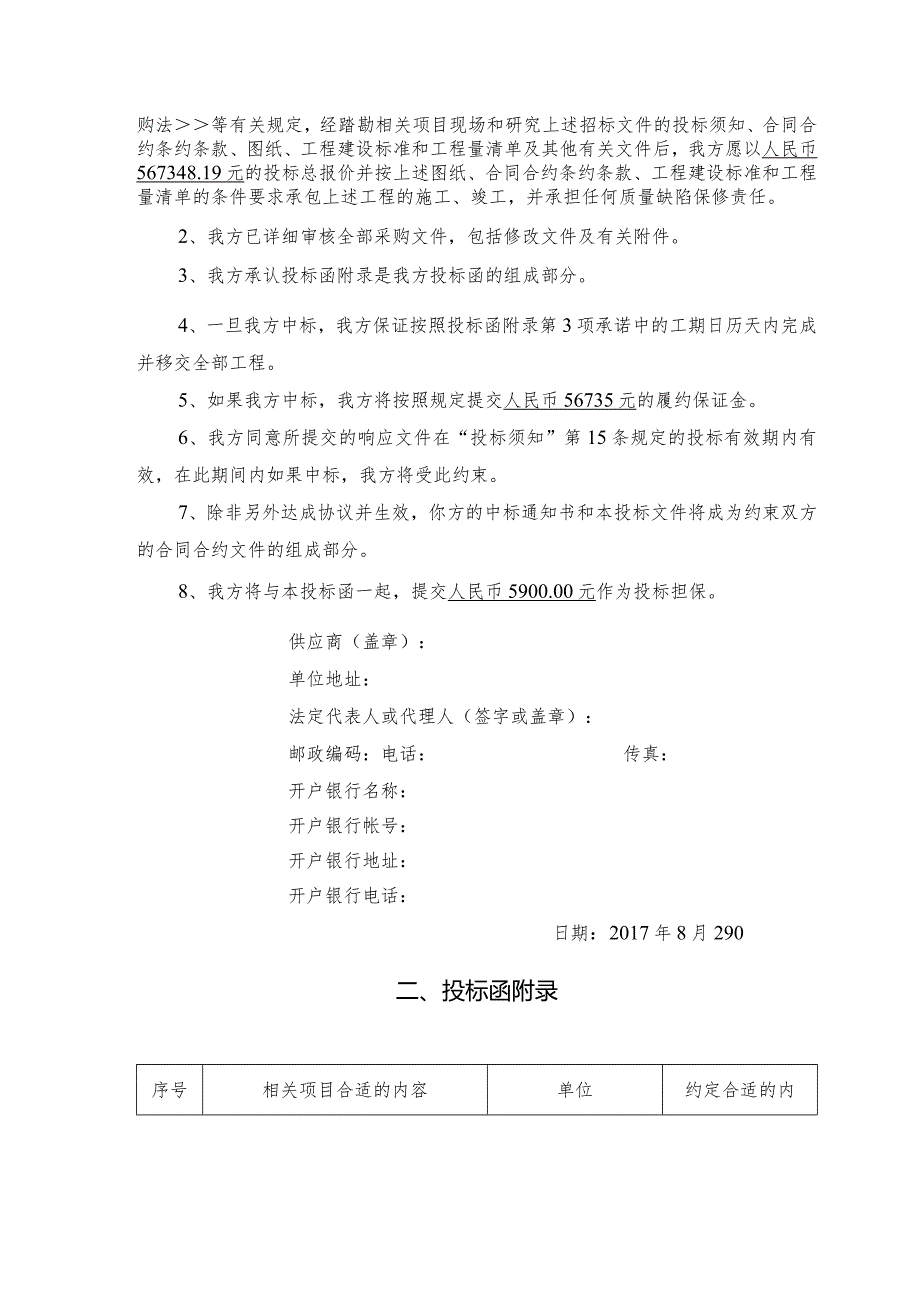 购法＞＞等有关规定，经踏勘相关项目现场和研究上述招标文件的投标须知、合同合约条约条款、图纸、工程建设标准和工程量清单及其他有关文件后，我方愿以人民币567348.19元的投标总报价并按上述图纸、合同合约条约条款、工程建设标准和工程量清单的条件要求承包上述工程的施工、竣工，并承担任何质量缺陷保修责任。

2、我方已详细审核全部采购文件，包括修改文件及有关附件。

3、我方承认投标函附录是我方投标函的组成部分。

4、一旦我方中标，我方保证按照投标函附录第3项承诺中的工期日历天内完成并移交全部工程。

5、如果我方中标，我方将按照规定提交人民币56735元的履约保证金。

6、我方同意所提交的响应文件在“投标须知”第15条规定的投标有效期内有效，在此期间内如果中标，我方将受此约束。

7、除非另外达成协议并生效，你方的中标通知书和本投标文件将成为约束双方的合同合约文件的组成部分。

8、我方将与本投标函一起，提交人民币5900.00元作为投标担保。

供应商（盖章）：

单位地址：

法定代表人或代理人（签字或盖章）：

邮政编码：电话： 传真：

开户银行名称：

开户银行帐号：

开户银行地址：

开户银行电话：

日期：2017年8月290

二、投标函附录

| 序号 | 相关项目合适的内容 | 单位 | 约定合适的内 |
|---|---|---|---|